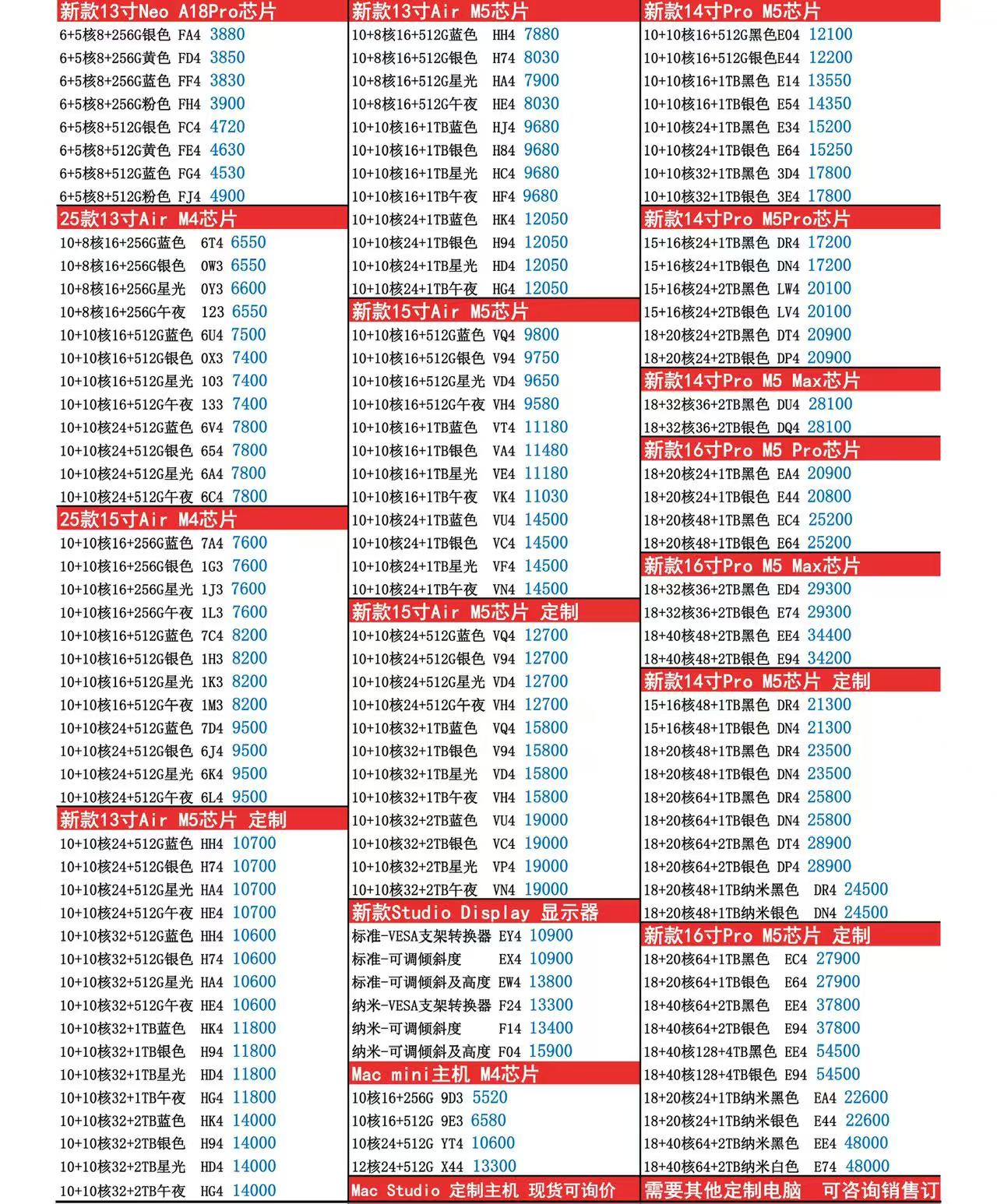 新款13寸Neo A18Pro芯片
6+5核8+256G银色 FA4 3880
6+5核8+256G黄色 FD4 3850
6+5核8+256G蓝色 FF4 3830
6+5核8+256G粉色 FH4 3900
6+5核8+512G银色 FC4 4720
6+5核8+512G黄色 FE4 4630
6+5核8+512G蓝色 FG4 4530
6+5核8+512G粉色 FJ4 4900

25款13寸Air M4芯片
10+8核16+256G蓝色 6T4 6550
10+8核16+256G银色 0W3 6550
10+8核16+256G星光 0Y3 6600
10+8核16+256G午夜 123 6550
10+10核16+512G蓝色 6U4 7500
10+10核16+512G银色 0X3 7400
10+10核16+512G星光 103 7400
10+10核16+512G午夜 133 7400
10+10核24+512G蓝色 6V4 7800
10+10核24+512G银色 654 7800
10+10核24+512G星光 6A4 7800
10+10核24+512G午夜 6C4 7800

25款15寸Air M4芯片
10+10核16+256G蓝色 7A4 7600
10+10核16+256G银色 1G3 7600
10+10核16+256G星光 1J3 7600
10+10核16+256G午夜 1L3 7600
10+10核16+512G蓝色 7C4 8200
10+10核16+512G银色 1H3 8200
10+10核16+512G星光 1K3 8200
10+10核16+512G午夜 1M3 8200
10+10核24+512G蓝色 7D4 9500
10+10核24+512G银色 6J4 9500
10+10核24+512G星光 6K4 9500
10+10核24+512G午夜 6L4 9500

新款13寸Air M5芯片 定制
10+10核24+512G蓝色 HH4 10700
10+10核24+512G银色 H74 10700
10+10核24+512G星光 HA4 10700
10+10核24+512G午夜 HE4 10700
10+10核32+512G蓝色 HH4 10600
10+10核32+512G银色 H74 10600
10+10核32+512G星光 HA4 10600
10+10核32+512G午夜 HE4 10600
10+10核32+1TB蓝色 HK4 11800
10+10核32+1TB银色 H94 11800
10+10核32+1TB星光 HD4 11800
10+10核32+1TB午夜 HG4 11800
10+10核32+2TB蓝色 HK4 14000
10+10核32+2TB银色 H94 14000
10+10核32+2TB星光 HD4 14000
10+10核32+2TB午夜 HG4 14000

新款13寸Air M5芯片
10+8核16+512G蓝色 HH4 7880
10+8核16+512G银色 H74 8030
10+8核16+512G星光 HA4 7900
10+8核16+512G午夜 HE4 8030
10+10核16+1TB蓝色 HJ4 9680
10+10核16+1TB银色 H84 9680
10+10核16+1TB星光 HC4 9680
10+10核16+1TB午夜 HF4 9680
10+10核24+1TB蓝色 HK4 12050
10+10核24+1TB银色 H94 12050
10+10核24+1TB星光 HD4 12050
10+10核24+1TB午夜 HG4 12050

新款15寸Air M5芯片
10+10核16+512G蓝色 VQ4 9800
10+10核16+512G银色 V94 9750
10+10核16+512G星光 VD4 9650
10+10核16+512G午夜 VH4 9580
10+10核16+1TB蓝色 VT4 11180
10+10核16+1TB银色 VA4 11480
10+10核16+1TB星光 VE4 11180
10+10核16+1TB午夜 VK4 11030
10+10核24+1TB蓝色 VU4 14500
10+10核24+1TB银色 VC4 14500
10+10核24+1TB星光 VF4 14500
10+10核24+1TB午夜 VN4 14500

新款15寸Air M5芯片 定制
10+10核24+512G蓝色 VQ4 12700
10+10核24+512G银色 V94 12700
10+10核24+512G星光 VD4 12700
10+10核24+512G午夜 VH4 12700
10+10核32+1TB蓝色 VQ4 15800
10+10核32+1TB银色 V94 15800
10+10核32+1TB星光 VD4 15800
10+10核32+1TB午夜 VH4 15800
10+10核32+2TB蓝色 VU4 19000
10+10核32+2TB银色 VC4 19000
10+10核32+2TB星光 VP4 19000
10+10核32+2TB午夜 VN4 19000

新款Studio Display 显示器
标准-VESA支架转换器 EY4 10900
标准-可调倾斜度 EX4 10900
标准-可调倾斜及高度 EW4 13800
纳米-VESA支架转换器 F24 13300
纳米-可调倾斜度 F14 13400
纳米-可调倾斜及高度 F04 15900

Mac mini主机 M4芯片
10核16+256G 9D3 5520
10核16+512G 9E3 6580
10核24+512G YT4 10600
12核24+512G X44 13300

Mac Studio 定制主机 现货可询价

新款14寸Pro M5芯片
10+10核16+512G黑色E04 12100
10+10核16+512G银色E44 12200
10+10核16+1TB黑色 E14 13550
10+10核16+1TB银色 E54 14350
10+10核24+1TB黑色 E34 15200
10+10核24+1TB银色 E64 15250
10+10核32+1TB黑色 3D4 17800
10+10核32+1TB银色 3E4 17800

新款14寸Pro M5Pro芯片
15+16核24+1TB黑色 DR4 17200
15+16核24+1TB银色 DN4 17200
15+16核24+2TB黑色 LW4 20100
15+16核24+2TB银色 LV4 20100
18+20核24+2TB黑色 DT4 20900
18+20核24+2TB银色 DP4 20900

新款14寸Pro M5 Max芯片
18+32核36+2TB黑色 DU4 28100
18+32核36+2TB银色 DQ4 28100

新款16寸Pro M5 Pro芯片
18+20核24+1TB黑色 EA4 20900
18+20核24+1TB银色 E44 20800
18+20核48+1TB黑色 EC4 25200
18+20核48+1TB银色 E64 25200

新款16寸Pro M5 Max芯片
18+32核36+2TB黑色 ED4 29300
18+32核36+2TB银色 E74 29300
18+40核48+2TB黑色 EE4 34400
18+40核48+2TB银色 E94 34200

新款14寸Pro M5芯片 定制
15+16核48+1TB黑色 DR4 21300
15+16核48+1TB银色 DN4 21300
18+20核48+1TB黑色 DR4 23500
18+20核48+1TB银色 DN4 23500
18+20核64+1TB黑色 DR4 25800
18+20核64+1TB银色 DN4 25800
18+20核64+2TB黑色 DT4 28900
18+20核64+2TB银色 DP4 28900
18+20核48+1TB纳米黑色 DR4 24500
18+20核48+1TB纳米银色 DN4 24500

新款16寸Pro M5芯片 定制
18+20核64+1TB黑色 EC4 27900
18+20核64+1TB银色 E64 27900
18+40核64+2TB黑色 EE4 37800
18+40核64+2TB银色 E94 37800
18+40核128+4TB黑色 EE4 54500
18+40核128+4TB银色 E94 54500
18+20核24+1TB纳米黑色 EA4 22600
18+20核24+1TB纳米银色 E44 22600
18+40核64+2TB纳米黑色 EE4 48000
18+40核64+2TB纳米白色 E74 48000

需要其他定制电脑 可咨询销售订